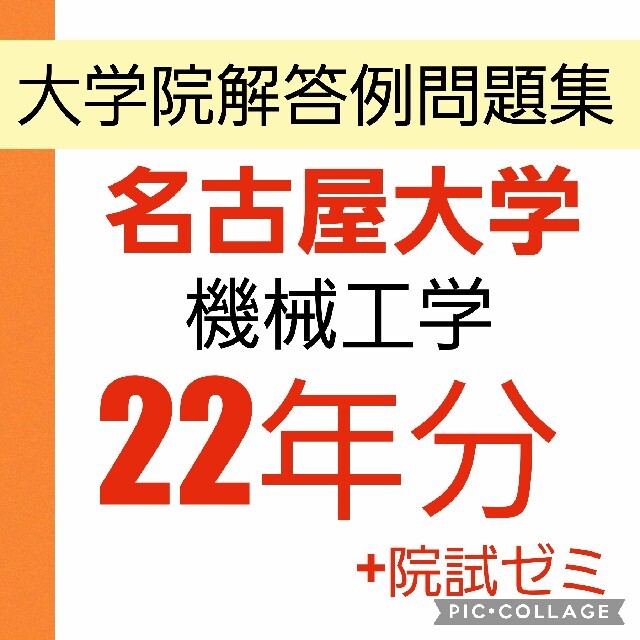 大学院解答例問題集

名古屋大学

機械工学

22年分

+院試ゼミ

PIC•COLLAGE